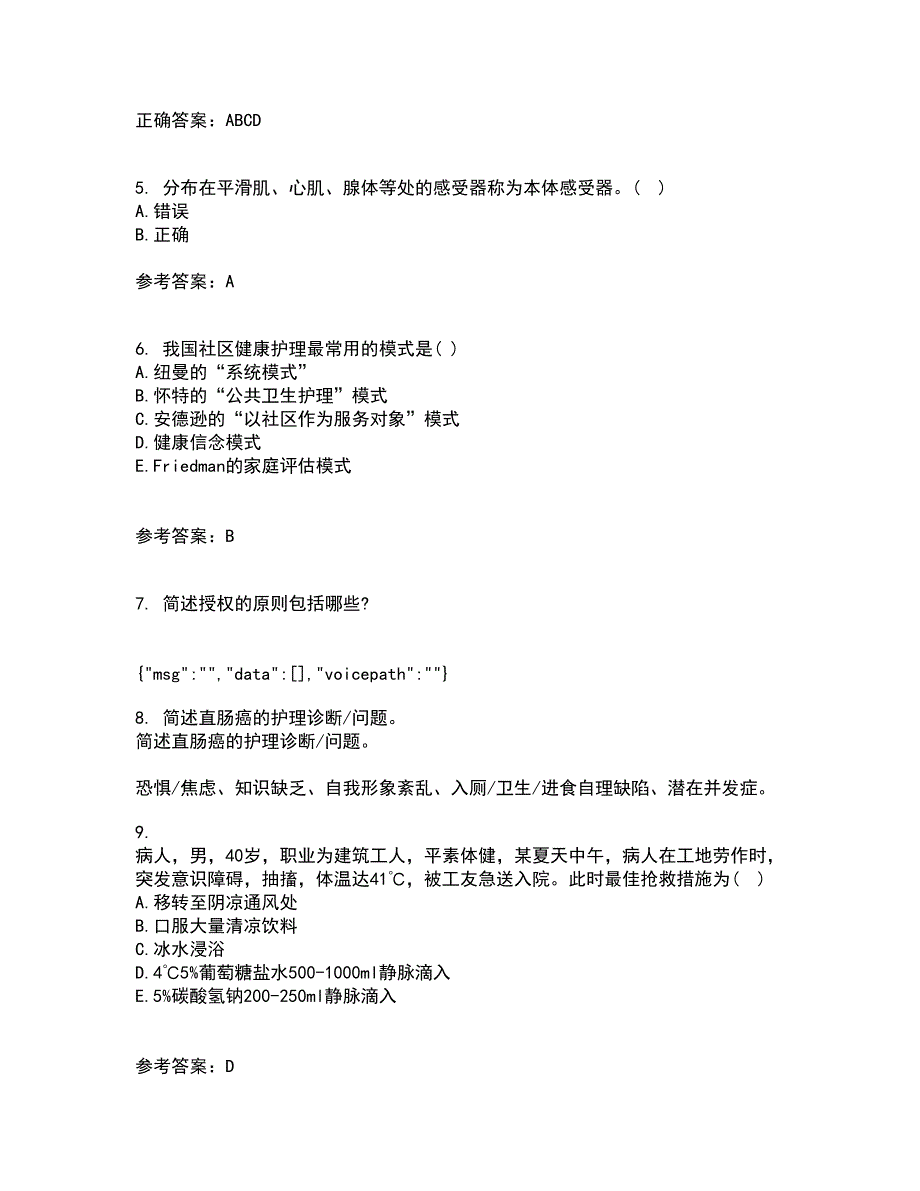 正确答案：ABCD

5. 分布在平滑肌、心肌、腺体等处的感受器称为本体感受器。（ ）
A.错误
B.正确

参考答案：A

6. 我国社区健康护理最常用的模式是( )
A.纽曼的“系统模式”
B.怀特的“公共卫生护理”模式
C.安德逊的“以社区作为服务对象”模式
D.健康信念模式
E.Friedman的家庭评估模式

参考答案：B

7. 简述授权的原则包括哪些?

{"msg":"","data":[],"voicepath":""}

8. 简述直肠癌的护理诊断/问题。
简述直肠癌的护理诊断/问题。

恐惧/焦虑、知识缺乏、自我形象紊乱、入厕/卫生/进食自理缺陷、潜在并发症。

9.
病人，男，40岁，职业为建筑工人，平素体健，某夏天中午，病人在工地劳作时，突发意识障碍，抽搐，体温达41℃，被工友急送入院。此时最佳抢救措施为（ ）
A.移转至阴凉通风处
B.口服大量清凉饮料
C.冰水浸浴
D.4℃5%葡萄糖盐水500-1000ml静脉滴入
E.5%碳酸氢钠200-250ml静脉滴入

参考答案：D